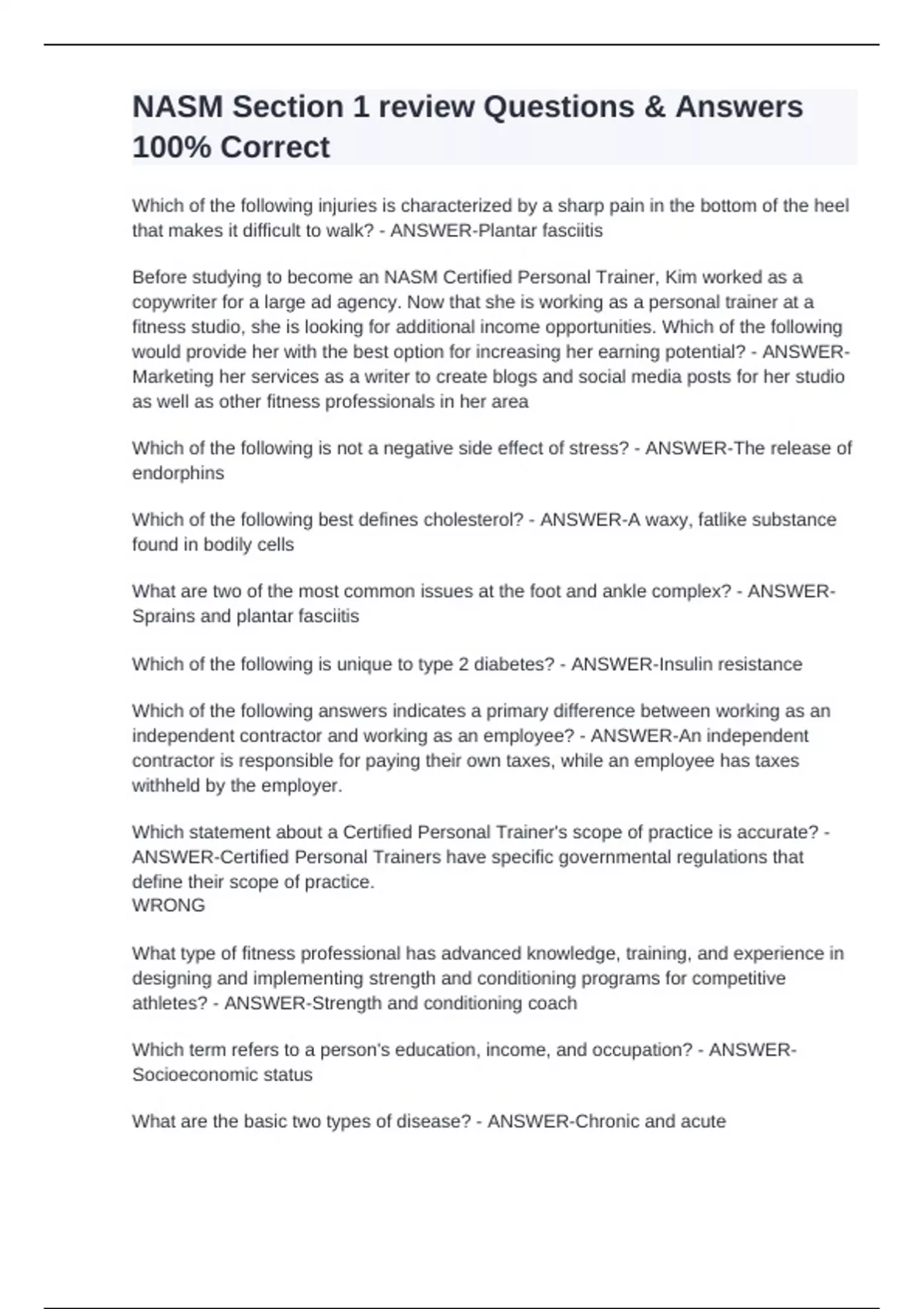 NASM Section 1 review Questions & Answers 100% Correct

Which of the following injuries is characterized by a sharp pain in the bottom of the heel that makes it difficult to walk? - ANSWER-Plantar fasciitis

Before studying to become an NASM Certified Personal Trainer, Kim worked as a copywriter for a large ad agency. Now that she is working as a personal trainer at a fitness studio, she is looking for additional income opportunities. Which of the following would provide her with the best option for increasing her earning potential? - ANSWER-Marketing her services as a writer to create blogs and social media posts for her studio as well as other fitness professionals in her area

Which of the following is not a negative side effect of stress? - ANSWER-The release of endorphins

Which of the following best defines cholesterol? - ANSWER-A waxy, fatlike substance found in bodily cells

What are two of the most common issues at the foot and ankle complex? - ANSWER-Sprains and plantar fasciitis

Which of the following is unique to type 2 diabetes? - ANSWER-Insulin resistance

Which of the following answers indicates a primary difference between working as an independent contractor and working as an employee? - ANSWER-An independent contractor is responsible for paying their own taxes, while an employee has taxes withheld by the employer.

Which statement about a Certified Personal Trainer's scope of practice is accurate? - ANSWER-Certified Personal Trainers have specific governmental regulations that define their scope of practice.
WRONG

What type of fitness professional has advanced knowledge, training, and experience in designing and implementing strength and conditioning programs for competitive athletes? - ANSWER-Strength and conditioning coach

Which term refers to a person's education, income, and occupation? - ANSWER-Socioeconomic status

What are the basic two types of disease? - ANSWER-Chronic and acute